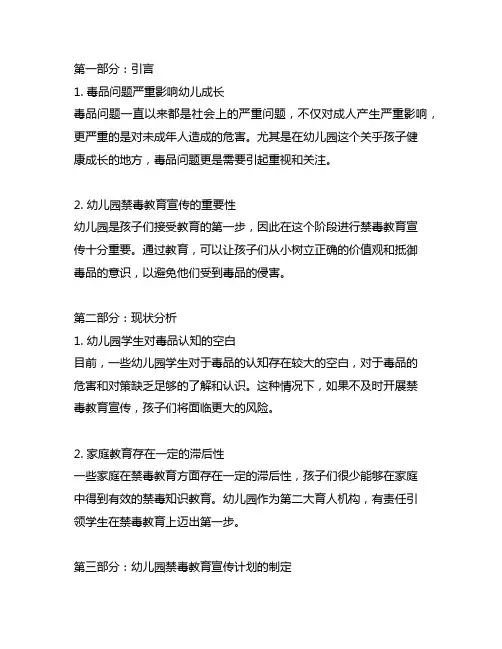 第一部分：引言
1. 毒品问题严重影响幼儿成长
毒品问题一直以来都是社会上的严重问题，不仅对成人产生严重影响，更严重的是对未成年人造成的危害。尤其是在幼儿园这个关于孩子健康成长的地方，毒品问题更是需要引起重视和关注。

2. 幼儿园禁毒教育宣传的重要性
幼儿园是孩子们接受教育的第一步，因此在这个阶段进行禁毒教育宣传十分重要。通过教育，可以让孩子们从小树立正确的价值观和抵御毒品的意识，以避免他们受到毒品的侵害。

第二部分：现状分析
1. 幼儿园学生对毒品认知的空白
目前，一些幼儿园学生对于毒品的认知存在较大的空白，对于毒品的危害和对策缺乏足够的了解和认识。这种情况下，如果不及时开展禁毒教育宣传，孩子们将面临更大的风险。

2. 家庭教育存在一定的滞后性
一些家庭在禁毒教育方面存在一定的滞后性，孩子们很少能够在家庭中得到有效的禁毒知识教育。幼儿园作为第二大育人机构，有责任引领学生在禁毒教育上迈出第一步。

第三部分：幼儿园禁毒教育宣传计划的制定